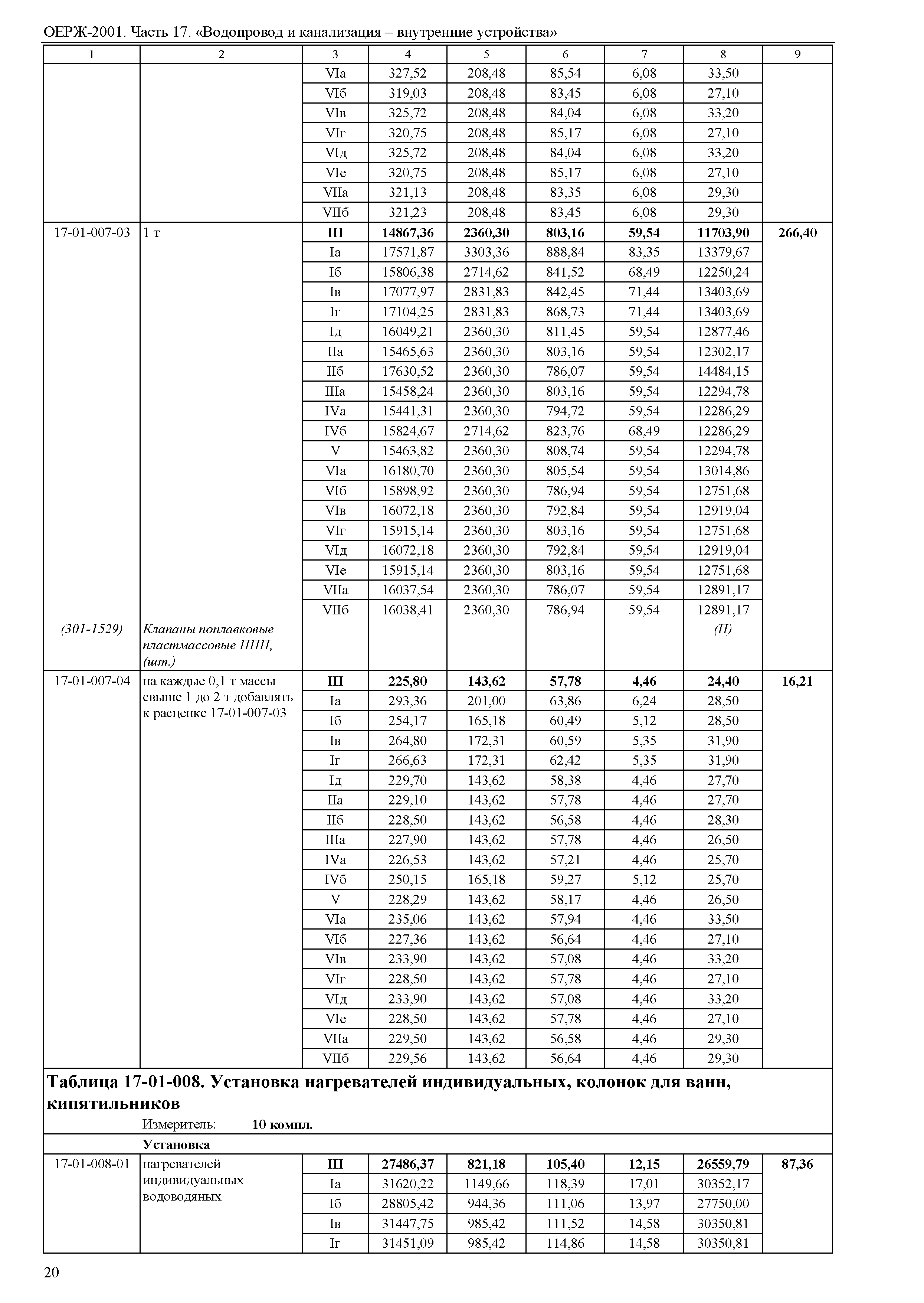 ОЕРЖ-2001. Часть 17. «Водопровод и канализация – внутренние устройства»

| 1 | 2 | 3 | 4 | 5 | 6 | 7 | 8 | 9 |
|---|---|---|---|---|---|---|---|---|
| | | VIа | 327,52 | 208,48 | 85,54 | 6,08 | 33,50 | |
| | | VIб | 319,03 | 208,48 | 83,45 | 6,08 | 27,10 | |
| | | VIв | 325,72 | 208,48 | 84,04 | 6,08 | 33,20 | |
| | | VIг | 320,75 | 208,48 | 85,17 | 6,08 | 27,10 | |
| | | VIд | 325,72 | 208,48 | 84,04 | 6,08 | 33,20 | |
| | | VIе | 320,75 | 208,48 | 85,17 | 6,08 | 27,10 | |
| | | VIIа | 321,13 | 208,48 | 83,35 | 6,08 | 29,30 | |
| | | VIIб | 321,23 | 208,48 | 83,45 | 6,08 | 29,30 | |
| 17-01-007-03 | 1 т | **III** | **14867,36** | **2360,30** | **803,16** | **59,54** | **11703,90** | **266,40** |
| | | Iа | 17571,87 | 3303,36 | 888,84 | 83,35 | 13379,67 | |
| | | Iб | 15806,38 | 2714,62 | 841,52 | 68,49 | 12250,24 | |
| | | Iв | 17077,97 | 2831,83 | 842,45 | 71,44 | 13403,69 | |
| | | Iг | 17104,25 | 2831,83 | 868,73 | 71,44 | 13403,69 | |
| | | Iд | 16049,21 | 2360,30 | 811,45 | 59,54 | 12877,46 | |
| | | IIа | 15465,63 | 2360,30 | 803,16 | 59,54 | 12302,17 | |
| | | IIб | 17630,52 | 2360,30 | 786,07 | 59,54 | 14484,15 | |
| | | IIIа | 15458,24 | 2360,30 | 803,16 | 59,54 | 12294,78 | |
| | | IVа | 15441,31 | 2360,30 | 794,72 | 59,54 | 12286,29 | |
| | | IVб | 15824,67 | 2714,62 | 823,76 | 68,49 | 12286,29 | |
| | | V | 15463,82 | 2360,30 | 808,74 | 59,54 | 12294,78 | |
| | | VIа | 16180,70 | 2360,30 | 805,54 | 59,54 | 13014,86 | |
| | | VIб | 15898,92 | 2360,30 | 786,94 | 59,54 | 12751,68 | |
| | | VIв | 16072,18 | 2360,30 | 792,84 | 59,54 | 12919,04 | |
| | | VIг | 15915,14 | 2360,30 | 803,16 | 59,54 | 12751,68 | |
| | | VIд | 16072,18 | 2360,30 | 792,84 | 59,54 | 12919,04 | |
| | | VIе | 15915,14 | 2360,30 | 803,16 | 59,54 | 12751,68 | |
| | | VIIа | 16037,54 | 2360,30 | 786,07 | 59,54 | 12891,17 | |
| | | VIIб | 16038,41 | 2360,30 | 786,94 | 59,54 | 12891,17 | |
| *(301-1529)* | *Клапаны поплавковые пластмассовые ПШП, (шт.)* | | | | | | *(П)* | |
| 17-01-007-04 | на каждые 0,1 т массы свыше 1 до 2 т добавлять к расценке 17-01-007-03 | **III** | **225,80** | **143,62** | **57,78** | **4,46** | **24,40** | **16,21** |
| | | Iа | 293,36 | 201,00 | 63,86 | 6,24 | 28,50 | |
| | | Iб | 254,17 | 165,18 | 60,49 | 5,12 | 28,50 | |
| | | Iв | 264,80 | 172,31 | 60,59 | 5,35 | 31,90 | |
| | | Iг | 266,63 | 172,31 | 62,42 | 5,35 | 31,90 | |
| | | Iд | 229,70 | 143,62 | 58,38 | 4,46 | 27,70 | |
| | | IIа | 229,10 | 143,62 | 57,78 | 4,46 | 27,70 | |
| | | IIб | 228,50 | 143,62 | 56,58 | 4,46 | 28,30 | |
| | | IIIа | 227,90 | 143,62 | 57,78 | 4,46 | 26,50 | |
| | | IVа | 226,53 | 143,62 | 57,21 | 4,46 | 25,70 | |
| | | IVб | 250,15 | 165,18 | 59,27 | 5,12 | 25,70 | |
| | | V | 228,29 | 143,62 | 58,17 | 4,46 | 26,50 | |
| | | VIа | 235,06 | 143,62 | 57,94 | 4,46 | 33,50 | |
| | | VIб | 227,36 | 143,62 | 56,64 | 4,46 | 27,10 | |
| | | VIв | 233,90 | 143,62 | 57,08 | 4,46 | 33,20 | |
| | | VIг | 228,50 | 143,62 | 57,78 | 4,46 | 27,10 | |
| | | VIд | 233,90 | 143,62 | 57,08 | 4,46 | 33,20 | |
| | | VIе | 228,50 | 143,62 | 57,78 | 4,46 | 27,10 | |
| | | VIIа | 229,50 | 143,62 | 56,58 | 4,46 | 29,30 | |
| | | VIIб | 229,56 | 143,62 | 56,64 | 4,46 | 29,30 | |

**Таблица 17-01-008. Установка нагревателей индивидуальных, колонок для ванн, кипятильников**

Измеритель: **10 компл.**

**Установка**

| | | | | | | | | |
|---|---|---|---|---|---|---|---|---|
| 17-01-008-01 | нагревателей индивидуальных водоводяных | **III** | **27486,37** | **821,18** | **105,40** | **12,15** | **26559,79** | **87,36** |
| | | Iа | 31620,22 | 1149,66 | 118,39 | 17,01 | 30352,17 | |
| | | Iб | 28805,42 | 944,36 | 111,06 | 13,97 | 27750,00 | |
| | | Iв | 31447,75 | 985,42 | 111,52 | 14,58 | 30350,81 | |
| | | Iг | 31451,09 | 985,42 | 114,86 | 14,58 | 30350,81 | |

20